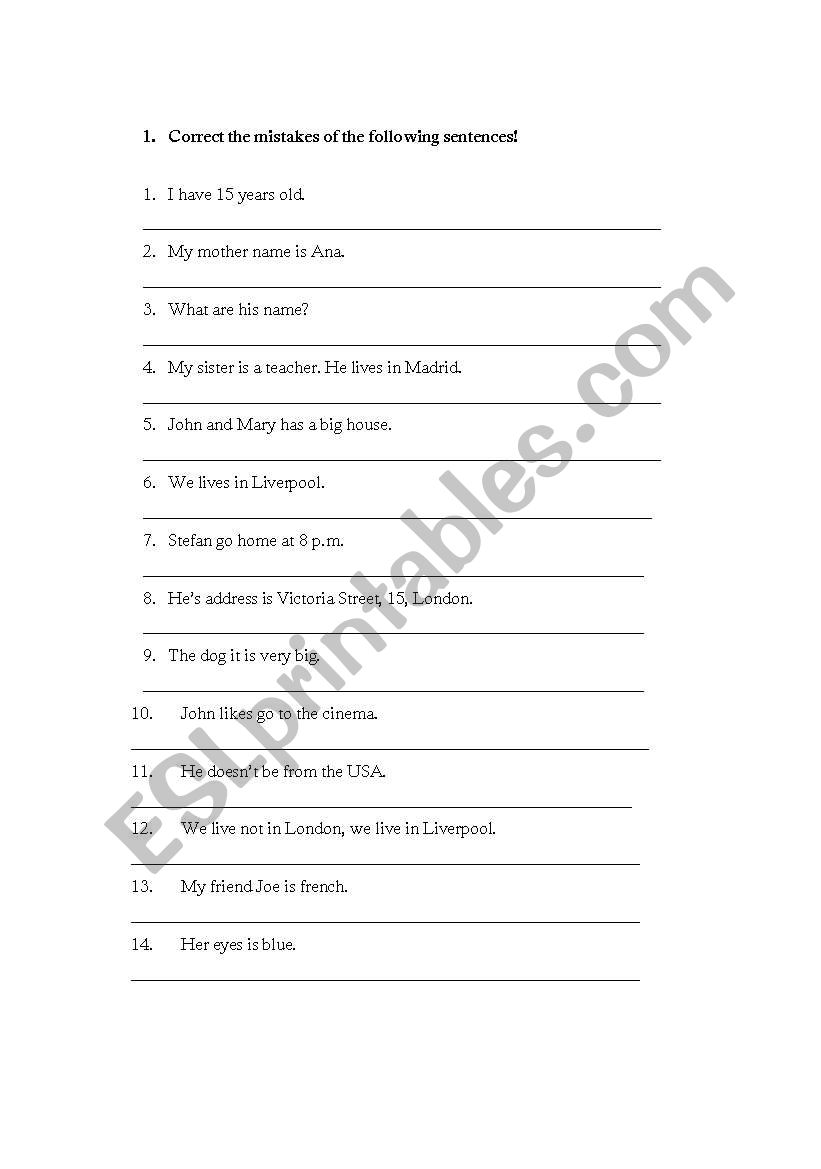 1. Correct the mistakes of the following sentences!

1. I have 15 years old.

2. My mother name is Ana.

3. What are his name?

4. My sister is a teacher. He lives in Madrid.

5. John and Mary has a big house.

6. We lives in Liverpool.

7. Stefan go home at 8 p.m.

8. He's address is Victoria Street, 15, London.

9. The dog it is very big.

10. John likes go to the cinema.

11. He doesn't be from the USA.

12. We live not in London, we live in Liverpool.

13. My friend Joe is french.

14. Her eyes is blue.

ESLprintables.com